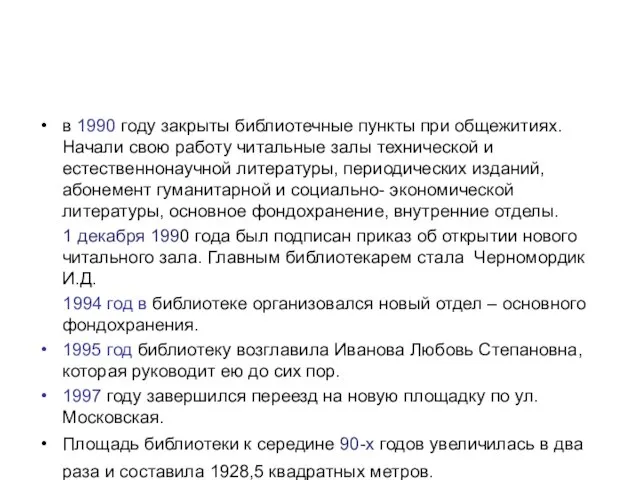 • в 1990 году закрыты библиотечные пункты при общежитиях. Начали свою работу читальные залы технической и естественнонаучной литературы, периодических изданий, абонемент гуманитарной и социально- экономической литературы, основное фондохранение, внутренние отделы.

1 декабря 1990 года был подписан приказ об открытии нового читального зала. Главным библиотекарем стала Черномордик И.Д.

1994 год в библиотеке организовался новый отдел – основного фондохранения.

• 1995 год библиотеку возглавила Иванова Любовь Степановна, которая руководит ею до сих пор.

• 1997 году завершился переезд на новую площадку по ул. Московская.

• Площадь библиотеки к середине 90-х годов увеличилась в два раза и составила 1928,5 квадратных метров.